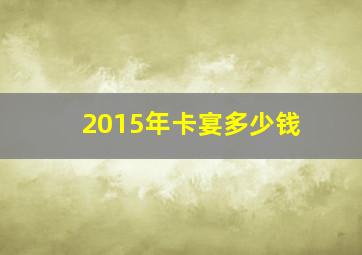 2015年卡宴多少钱